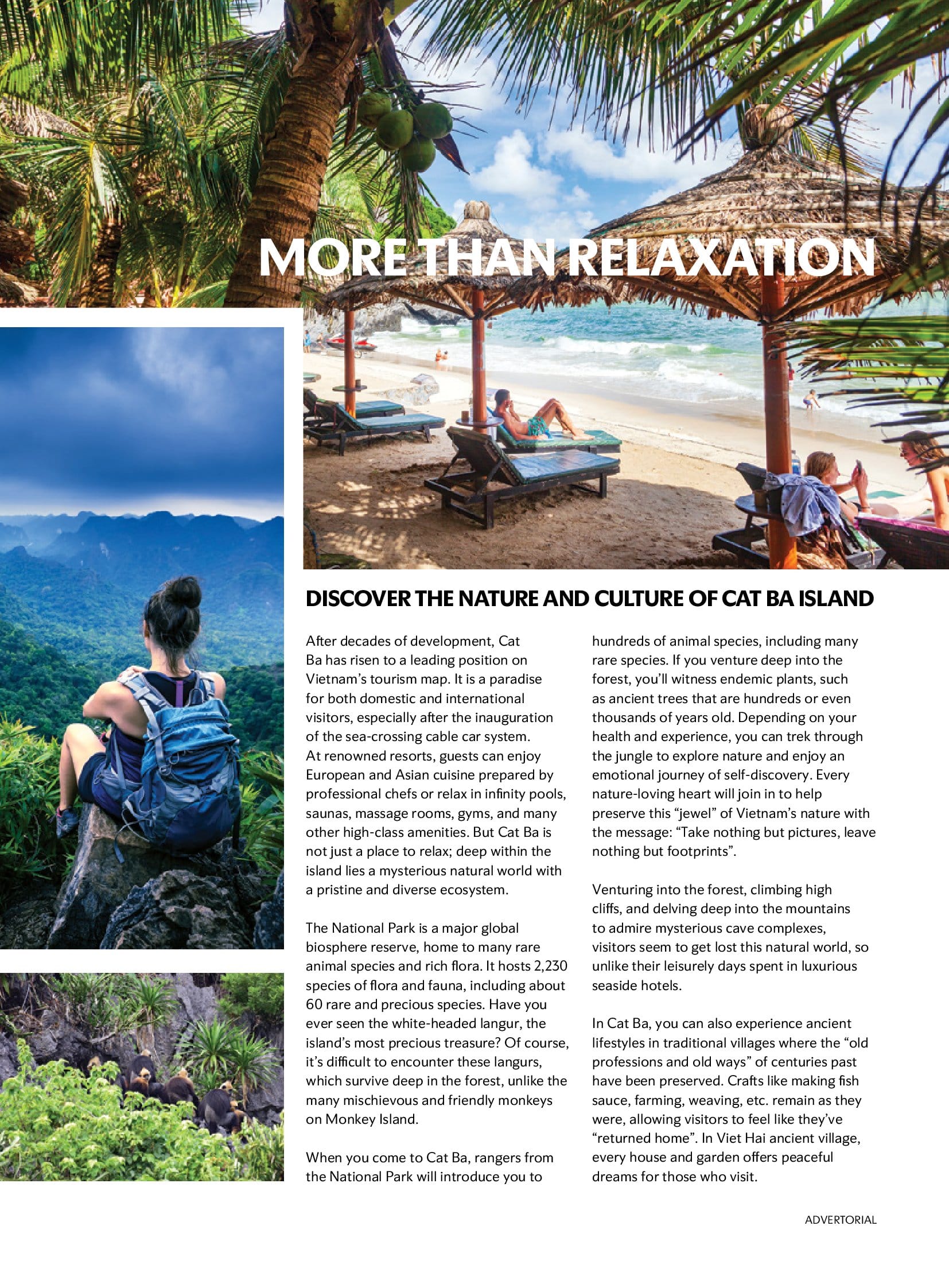 MORE THAN RELAXATION

DISCOVER THE NATURE AND CULTURE OF CAT BA ISLAND

After decades of development, Cat Ba has risen to a leading position on Vietnam's tourism map. It is a paradise for both domestic and international visitors, especially after the inauguration of the sea-crossing cable car system. At renowned resorts, guests can enjoy European and Asian cuisine prepared by professional chefs or relax in infinity pools, saunas, massage rooms, gyms, and many other high-class amenities. But Cat Ba is not just a place to relax; deep within the island lies a mysterious natural world with a pristine and diverse ecosystem.

The National Park is a major global biosphere reserve, home to many rare animal species and rich flora. It hosts 2,230 species of flora and fauna, including about 60 rare and precious species. Have you ever seen the white-headed langur, the island's most precious treasure? Of course, it's difficult to encounter these langurs, which survive deep in the forest, unlike the many mischievous and friendly monkeys on Monkey Island.

When you come to Cat Ba, rangers from the National Park will introduce you to hundreds of animal species, including many rare species. If you venture deep into the forest, you'll witness endemic plants, such as ancient trees that are hundreds or even thousands of years old. Depending on your health and experience, you can trek through the jungle to explore nature and enjoy an emotional journey of self-discovery. Every nature-loving heart will join in to help preserve this "jewel" of Vietnam's nature with the message: "Take nothing but pictures, leave nothing but footprints".

Venturing into the forest, climbing high cliffs, and delving deep into the mountains to admire mysterious cave complexes, visitors seem to get lost this natural world, so unlike their leisurely days spent in luxurious seaside hotels.

In Cat Ba, you can also experience ancient lifestyles in traditional villages where the "old professions and old ways" of centuries past have been preserved. Crafts like making fish sauce, farming, weaving, etc. remain as they were, allowing visitors to feel like they've "returned home". In Viet Hai ancient village, every house and garden offers peaceful dreams for those who visit.

ADVERTORIAL